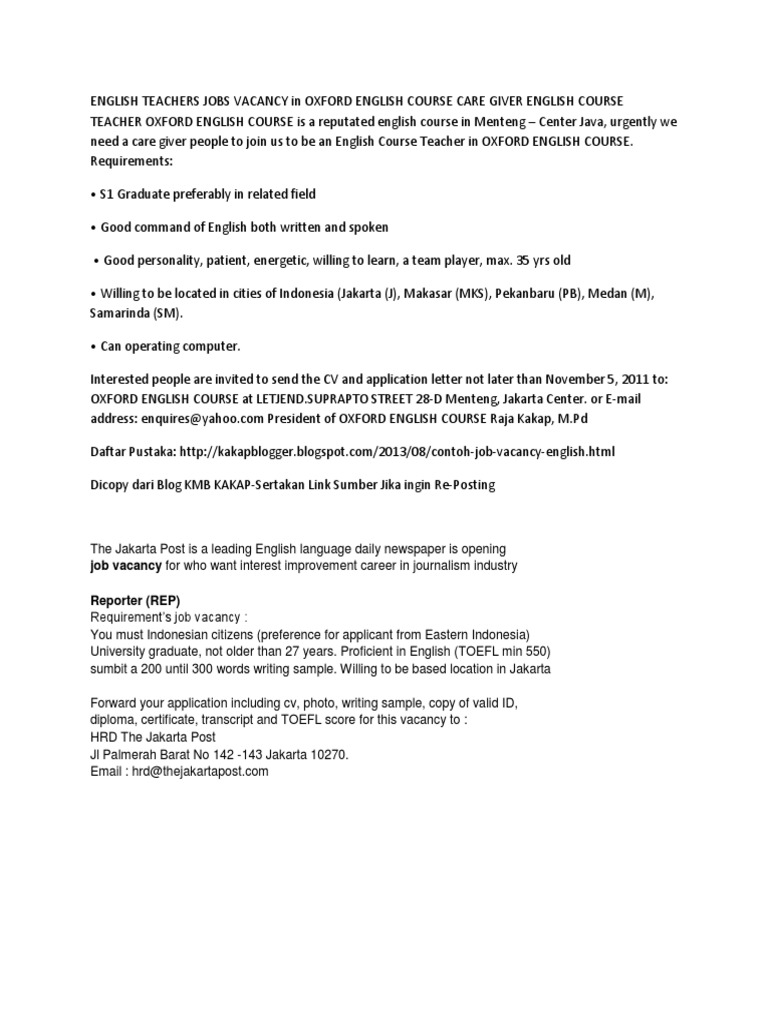 ENGLISH TEACHERS JOBS VACANCY in OXFORD ENGLISH COURSE CARE GIVER ENGLISH COURSE TEACHER OXFORD ENGLISH COURSE is a reputated english course in Menteng – Center Java, urgently we need a care giver people to join us to be an English Course Teacher in OXFORD ENGLISH COURSE. Requirements:

• S1 Graduate preferably in related field

• Good command of English both written and spoken

• Good personality, patient, energetic, willing to learn, a team player, max. 35 yrs old

• Willing to be located in cities of Indonesia (Jakarta (J), Makasar (MKS), Pekanbaru (PB), Medan (M), Samarinda (SM).

• Can operating computer.

Interested people are invited to send the CV and application letter not later than November 5, 2011 to: OXFORD ENGLISH COURSE at LETJEND.SUPRAPTO STREET 28-D Menteng, Jakarta Center. or E-mail address: enquires@yahoo.com President of OXFORD ENGLISH COURSE Raja Kakap, M.Pd

Daftar Pustaka: http://kakapblogger.blogspot.com/2013/08/contoh-job-vacancy-english.html

Dicopy dari Blog KMB KAKAP-Sertakan Link Sumber Jika ingin Re-Posting

The Jakarta Post is a leading English language daily newspaper is opening job vacancy for who want interest improvement career in journalism industry

Reporter (REP)
Requirement's job vacancy :
You must Indonesian citizens (preference for applicant from Eastern Indonesia)
University graduate, not older than 27 years. Proficient in English (TOEFL min 550)
sumbit a 200 until 300 words writing sample. Willing to be based location in Jakarta

Forward your application including cv, photo, writing sample, copy of valid ID, diploma, certificate, transcript and TOEFL score for this vacancy to :
HRD The Jakarta Post
Jl Palmerah Barat No 142 -143 Jakarta 10270.
Email : hrd@thejakartapost.com